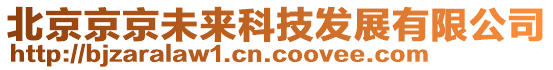 北京京京未来科技发展有限公司
http://bjzaralaw1.cn.coovee.com